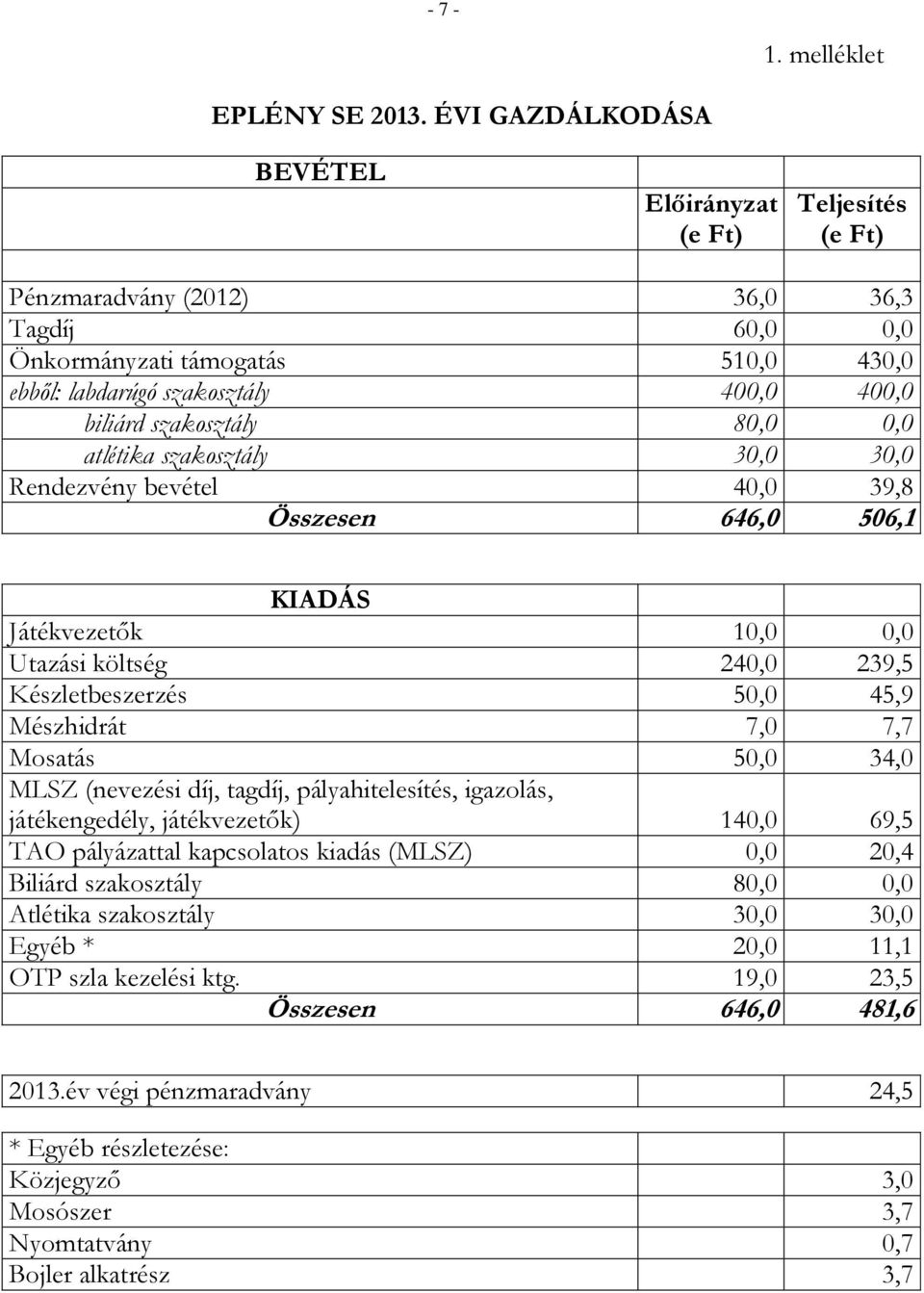 - 7 -

1. melléklet

EPLÉNY SE 2013. ÉVI GAZDÁLKODÁSA

| BEVÉTEL | Előirányzat (e Ft) | Teljesítés (e Ft) |
|---|---|---|
| Pénzmaradvány (2012) | 36,0 | 36,3 |
| Tagdíj | 60,0 | 0,0 |
| Önkormányzati támogatás | 510,0 | 430,0 |
| ebből: labdarúgó szakosztály | 400,0 | 400,0 |
| biliárd szakosztály | 80,0 | 0,0 |
| atlétika szakosztály | 30,0 | 30,0 |
| Rendezvény bevétel | 40,0 | 39,8 |
| Összesen | 646,0 | 506,1 |

| KIADÁS | | |
|---|---|---|
| Játékvezetők | 10,0 | 0,0 |
| Utazási költség | 240,0 | 239,5 |
| Készletbeszerzés | 50,0 | 45,9 |
| Mészhidrát | 7,0 | 7,7 |
| Mosatás | 50,0 | 34,0 |
| MLSZ (nevezési díj, tagdíj, pályahitelesítés, igazolás, játékengedély, játékvezetők) | 140,0 | 69,5 |
| TAO pályázattal kapcsolatos kiadás (MLSZ) | 0,0 | 20,4 |
| Biliárd szakosztály | 80,0 | 0,0 |
| Atlétika szakosztály | 30,0 | 30,0 |
| Egyéb * | 20,0 | 11,1 |
| OTP szla kezelési ktg. | 19,0 | 23,5 |
| Összesen | 646,0 | 481,6 |

| 2013.év végi pénzmaradvány | 24,5 |
|---|---|

| * Egyéb részletezése: | |
|---|---|
| Közjegyző | 3,0 |
| Mosószer | 3,7 |
| Nyomtatvány | 0,7 |
| Bojler alkatrész | 3,7 |